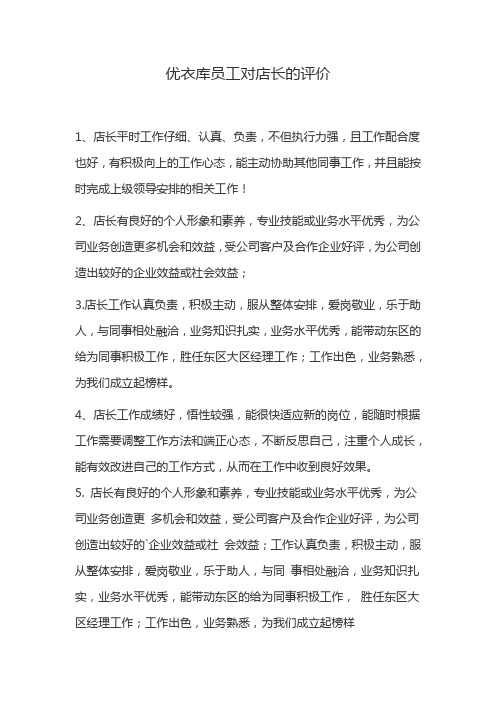 优衣库员工对店长的评价

1、店长平时工作仔细、认真、负责，不但执行力强，且工作配合度也好，有积极向上的工作心态，能主动协助其他同事工作，并且能按时完成上级领导安排的相关工作！

2、店长有良好的个人形象和素养，专业技能或业务水平优秀，为公司业务创造更多机会和效益，受公司客户及合作企业好评，为公司创造出较好的企业效益或社会效益；

3.店长工作认真负责，积极主动，服从整体安排，爱岗敬业，乐于助人，与同事相处融洽，业务知识扎实，业务水平优秀，能带动东区的给为同事积极工作，胜任东区大区经理工作；工作出色，业务熟悉，为我们成立起榜样。

4、店长工作成绩好，悟性较强，能很快适应新的岗位，能随时根据工作需要调整工作方法和端正心态，不断反思自己，注重个人成长，能有效改进自己的工作方式，从而在工作中收到良好效果。

5. 店长有良好的个人形象和素养，专业技能或业务水平优秀，为公司业务创造更 多机会和效益，受公司客户及合作企业好评，为公司创造出较好的`企业效益或社 会效益；工作认真负责，积极主动，服从整体安排，爱岗敬业，乐于助人，与同 事相处融洽，业务知识扎实，业务水平优秀，能带动东区的给为同事积极工作， 胜任东区大区经理工作；工作出色，业务熟悉，为我们成立起榜样